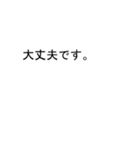 大丈夫です。